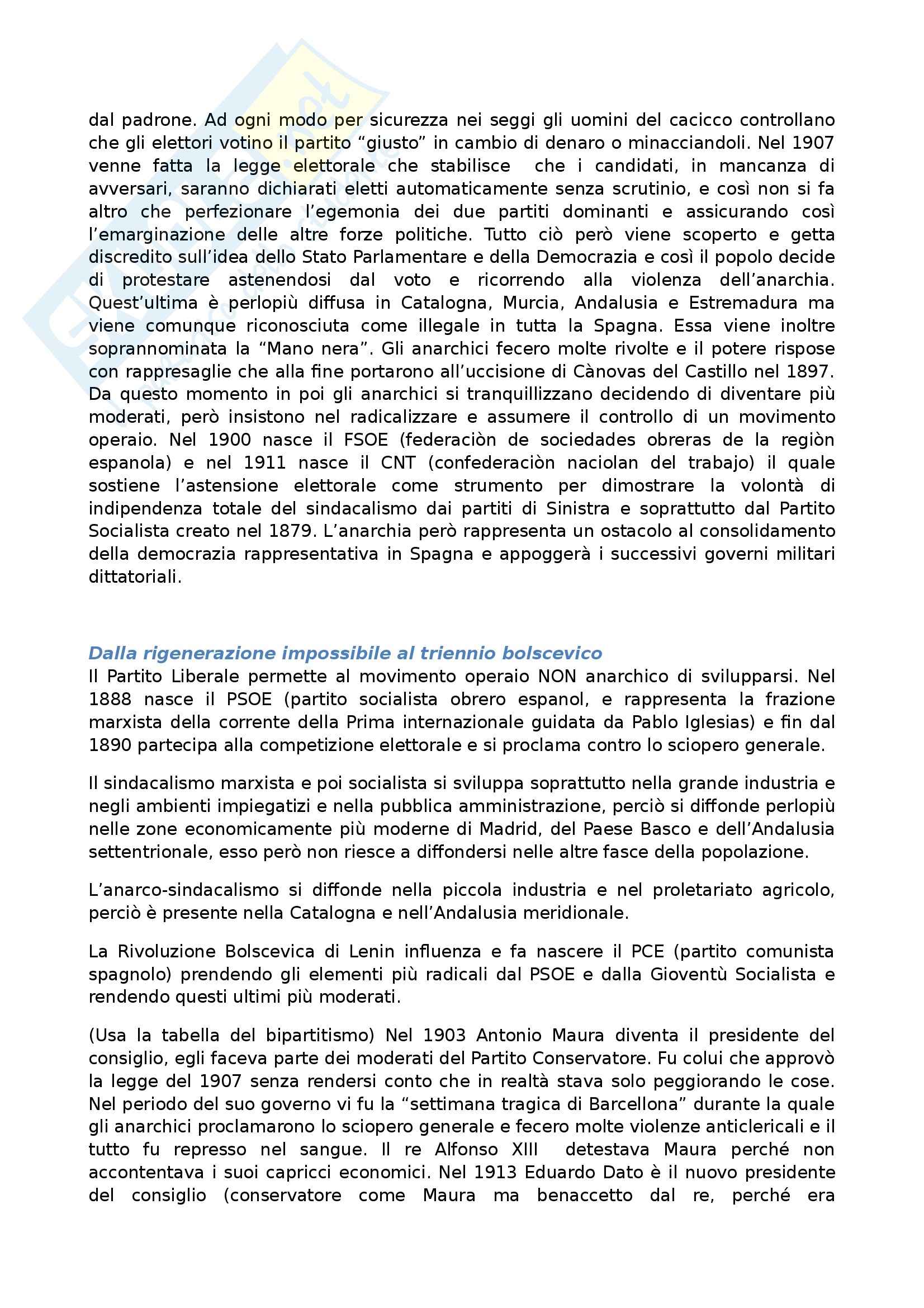 dal padrone. Ad ogni modo per sicurezza nei seggi gli uomini del cacicco controllano che gli elettori votino il partito “giusto” in cambio di denaro o minacciandoli. Nel 1907 venne fatta la legge elettorale che stabilisce che i candidati, in mancanza di avversari, saranno dichiarati eletti automaticamente senza scrutinio, e così non si fa altro che perfezionare l’egemonia dei due partiti dominanti e assicurando così l’emarginazione delle altre forze politiche. Tutto ciò però viene scoperto e getta discredito sull’idea dello Stato Parlamentare e della Democrazia e così il popolo decide di protestare astenendosi dal voto e ricorrendo alla violenza dell’anarchia. Quest’ultima è perlopiù diffusa in Catalogna, Murcia, Andalusia e Estremadura ma viene comunque riconosciuta come illegale in tutta la Spagna. Essa viene inoltre soprannominata la “Mano nera”. Gli anarchici fecero molte rivolte e il potere rispose con rappresaglie che alla fine portarono all’uccisione di Cànovas del Castillo nel 1897. Da questo momento in poi gli anarchici si tranquillizzano decidendo di diventare più moderati, però insistono nel radicalizzare e assumere il controllo di un movimento operaio. Nel 1900 nasce il FSOE (federaciòn de sociedades obreras de la regiòn espanola) e nel 1911 nasce il CNT (confederaciòn naciolan del trabajo) il quale sostiene l’astensione elettorale come strumento per dimostrare la volontà di indipendenza totale del sindacalismo dai partiti di Sinistra e soprattutto dal Partito Socialista creato nel 1879. L’anarchia però rappresenta un ostacolo al consolidamento della democrazia rappresentativa in Spagna e appoggerà i successivi governi militari dittatoriali.

Dalla rigenerazione impossibile al triennio bolscevico
Il Partito Liberale permette al movimento operaio NON anarchico di svilupparsi. Nel 1888 nasce il PSOE (partito socialista obrero espanol, e rappresenta la frazione marxista della corrente della Prima internazionale guidata da Pablo Iglesias) e fin dal 1890 partecipa alla competizione elettorale e si proclama contro lo sciopero generale.

Il sindacalismo marxista e poi socialista si sviluppa soprattutto nella grande industria e negli ambienti impiegatizi e nella pubblica amministrazione, perciò si diffonde perlopiù nelle zone economicamente più moderne di Madrid, del Paese Basco e dell’Andalusia settentrionale, esso però non riesce a diffondersi nelle altre fasce della popolazione.

L’anarco-sindacalismo si diffonde nella piccola industria e nel proletariato agricolo, perciò è presente nella Catalogna e nell’Andalusia meridionale.

La Rivoluzione Bolscevica di Lenin influenza e fa nascere il PCE (partito comunista spagnolo) prendendo gli elementi più radicali dal PSOE e dalla Gioventù Socialista e rendendo questi ultimi più moderati.

(Usa la tabella del bipartitismo) Nel 1903 Antonio Maura diventa il presidente del consiglio, egli faceva parte dei moderati del Partito Conservatore. Fu colui che approvò la legge del 1907 senza rendersi conto che in realtà stava solo peggiorando le cose. Nel periodo del suo governo vi fu la “settimana tragica di Barcellona” durante la quale gli anarchici proclamarono lo sciopero generale e fecero molte violenze anticlericali e il tutto fu represso nel sangue. Il re Alfonso XIII detestava Maura perché non accontentava i suoi capricci economici. Nel 1913 Eduardo Dato è il nuovo presidente del consiglio (conservatore come Maura ma benaccetto dal re, perché era